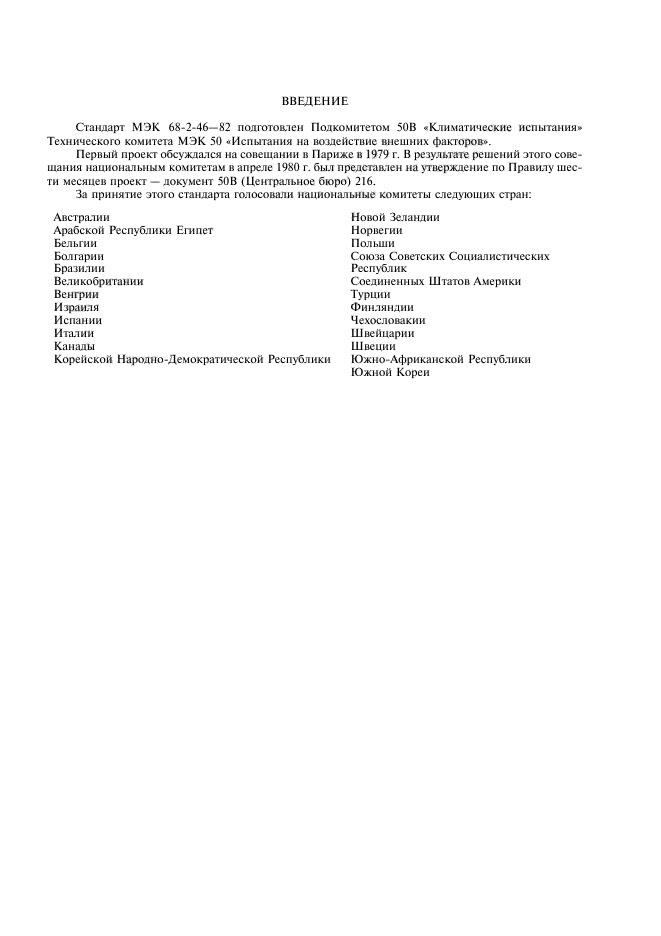 ВВЕДЕНИЕ

Стандарт МЭК 68-2-46—82 подготовлен Подкомитетом 50В «Климатические испытания» Технического комитета МЭК 50 «Испытания на воздействие внешних факторов».

Первый проект обсуждался на совещании в Париже в 1979 г. В результате решений этого совещания национальным комитетам в апреле 1980 г. был представлен на утверждение по Правилу шести месяцев проект — документ 50В (Центральное бюро) 216.

За принятие этого стандарта голосовали национальные комитеты следующих стран:

Австралии
Арабской Республики Египет
Бельгии
Болгарии
Бразилии
Великобритании
Венгрии
Израиля
Испании
Италии
Канады
Корейской Народно-Демократической Республики

Новой Зеландии
Норвегии
Польши
Союза Советских Социалистических Республик
Соединенных Штатов Америки
Турции
Финляндии
Чехословакии
Швейцарии
Швеции
Южно-Африканской Республики
Южной Кореи